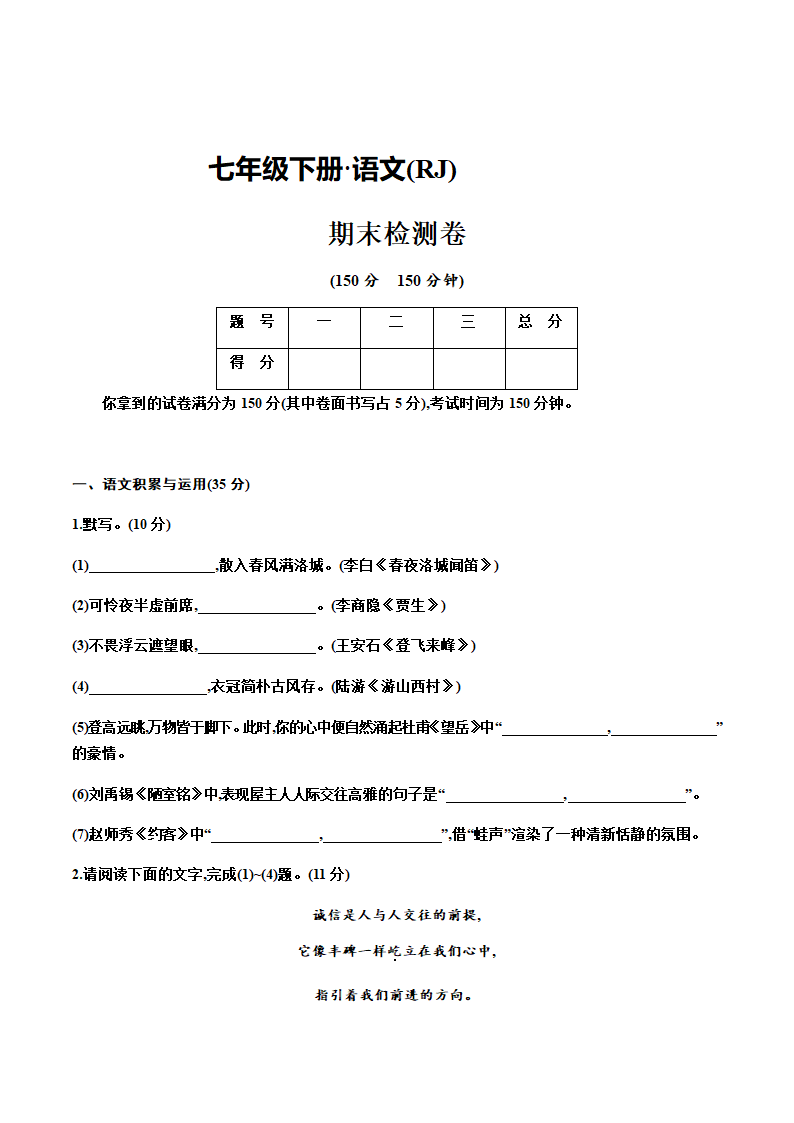 七年级下册·语文(RJ)

期末检测卷

(150 分　150 分钟)

| 题　号 | 一 | 二 | 三 | 总　分 |
|---|---|---|---|---|
| 得　分 | | | | |

你拿到的试卷满分为 150 分(其中卷面书写占 5 分),考试时间为 150 分钟。

一、语文积累与运用(35 分)

1.默写。(10 分)

(1)________________,散入春风满洛城。(李白《春夜洛城闻笛》)

(2)可怜夜半虚前席,________________。(李商隐《贾生》)

(3)不畏浮云遮望眼,________________。(王安石《登飞来峰》)

(4)________________,衣冠简朴古风存。(陆游《游山西村》)

(5)登高远眺,万物皆于脚下。此时,你的心中便自然涌起杜甫《望岳》中“______________,______________”的豪情。

(6)刘禹锡《陋室铭》中,表现屋主人人际交往高雅的句子是“________________,________________”。

(7)赵师秀《约客》中“______________,________________”,借“蛙声”渲染了一种清新恬静的氛围。

2.请阅读下面的文字,完成(1)~(4)题。(11 分)

诚信是人与人交往的前提,

它像丰碑一样屹立在我们心中,

指引着我们前进的方向。